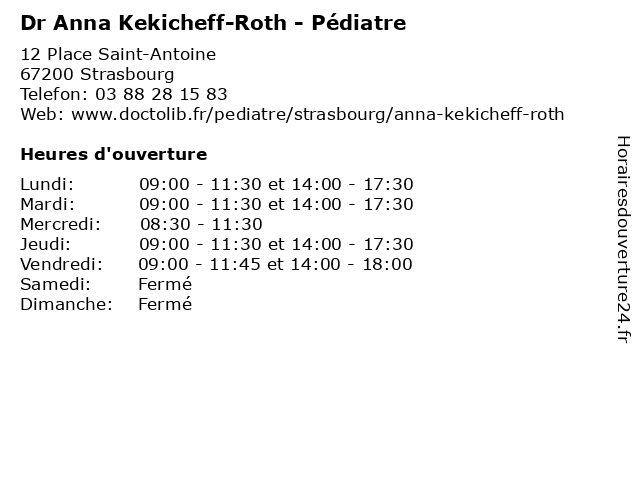 Dr Anna Kekicheff-Roth - Pédiatre

12 Place Saint-Antoine
67200 Strasbourg
Telefon: 03 88 28 15 83
Web: www.doctolib.fr/pediatre/strasbourg/anna-kekicheff-roth

Heures d'ouverture

Lundi: 09:00 - 11:30 et 14:00 - 17:30
Mardi: 09:00 - 11:30 et 14:00 - 17:30
Mercredi: 08:30 - 11:30
Jeudi: 09:00 - 11:30 et 14:00 - 17:30
Vendredi: 09:00 - 11:45 et 14:00 - 18:00
Samedi: Fermé
Dimanche: Fermé

Horairesdouverture24.fr